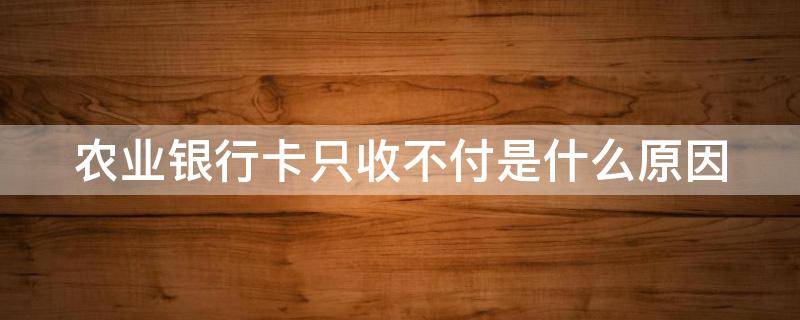 农业银行卡只收不付是什么原因